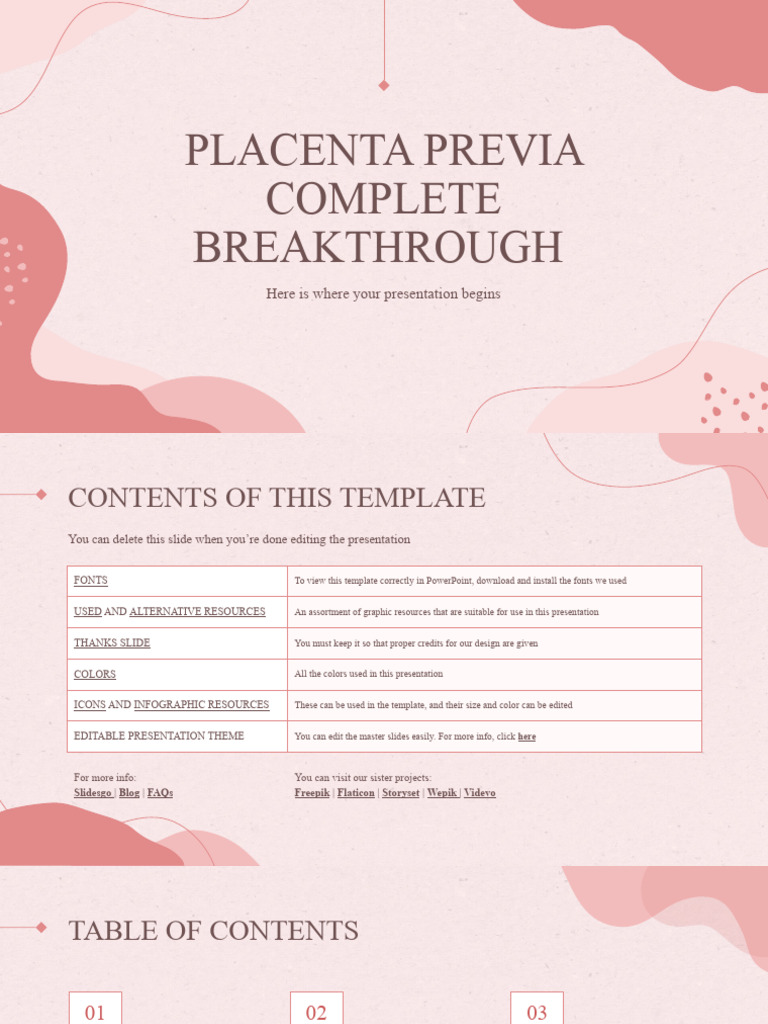 PLACENTA PREVIA COMPLETE BREAKTHROUGH

Here is where your presentation begins

CONTENTS OF THIS TEMPLATE

You can delete this slide when you're done editing the presentation

| FONTS | To view this template correctly in PowerPoint, download and install the fonts we used |
|---|---|
| USED AND ALTERNATIVE RESOURCES | An assortment of graphic resources that are suitable for use in this presentation |
| THANKS SLIDE | You must keep it so that proper credits for our design are given |
| COLORS | All the colors used in this presentation |
| ICONS AND INFOGRAPHIC RESOURCES | These can be used in the template, and their size and color can be edited |
| EDITABLE PRESENTATION THEME | You can edit the master slides easily. For more info, click here |

For more info:
Slidesgo | Blog | FAQs

You can visit our sister projects:
Freepik | Flaticon | Storyset | Wepik | Videvo

TABLE OF CONTENTS

01

02

03